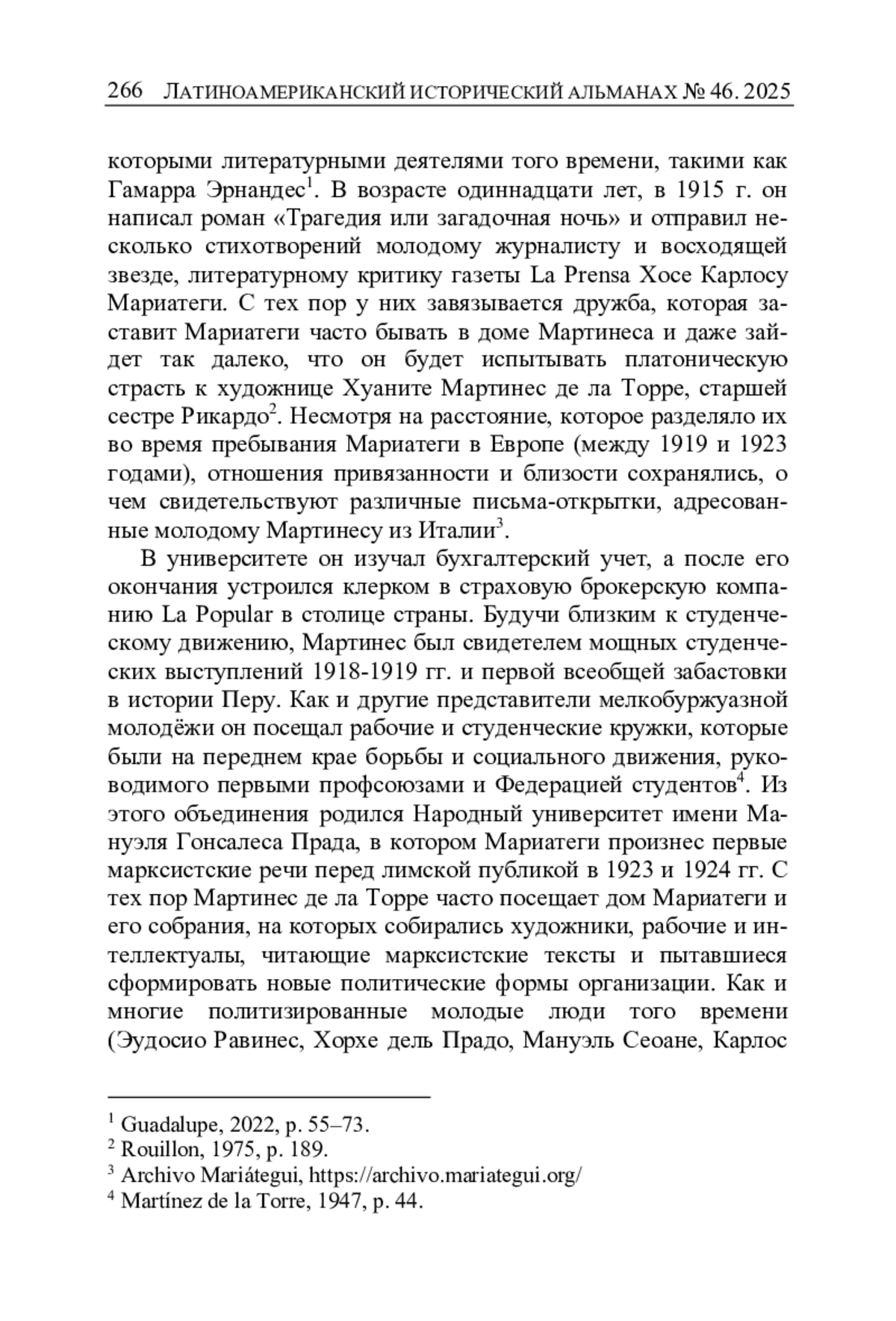 266 ЛАТИНОАМЕРИКАНСКИЙ ИСТОРИЧЕСКИЙ АЛЬМАНАХ № 46. 2025

которыми литературными деятелями того времени, такими как Гамарра Эрнандес$^1$. В возрасте одиннадцати лет, в 1915 г. он написал роман «Трагедия или загадочная ночь» и отправил несколько стихотворений молодому журналисту и восходящей звезде, литературному критику газеты La Prensa Хосе Карлосу Мариатеги. С тех пор у них завязывается дружба, которая заставит Мариатеги часто бывать в доме Мартинеса и даже зайдет так далеко, что он будет испытывать платоническую страсть к художнице Хуаните Мартинес де ла Торре, старшей сестре Рикардо$^2$. Несмотря на расстояние, которое разделяло их во время пребывания Мариатеги в Европе (между 1919 и 1923 годами), отношения привязанности и близости сохранялись, о чем свидетельствуют различные письма-открытки, адресованные молодому Мартинесу из Италии$^3$.

В университете он изучал бухгалтерский учет, а после его окончания устроился клерком в страховую брокерскую компанию La Popular в столице страны. Будучи близким к студенческому движению, Мартинес был свидетелем мощных студенческих выступлений 1918-1919 гг. и первой всеобщей забастовки в истории Перу. Как и другие представители мелкобуржуазной молодёжи он посещал рабочие и студенческие кружки, которые были на переднем крае борьбы и социального движения, руководимого первыми профсоюзами и Федерацией студентов$^4$. Из этого объединения родился Народный университет имени Мануэля Гонсалеса Прада, в котором Мариатеги произнес первые марксистские речи перед лимской публикой в 1923 и 1924 гг. С тех пор Мартинес де ла Торре часто посещает дом Мариатеги и его собрания, на которых собирались художники, рабочие и интеллектуалы, читающие марксистские тексты и пытавшиеся сформировать новые политические формы организации. Как и многие политизированные молодые люди того времени (Эудосио Равинес, Хорхе дель Прадо, Мануэль Сеоане, Карлос

$^1$ Guadalupe, 2022, p. 55–73.
$^2$ Rouillon, 1975, p. 189.
$^3$ Archivo Mariátegui, https://archivo.mariategui.org/
$^4$ Martínez de la Torre, 1947, p. 44.